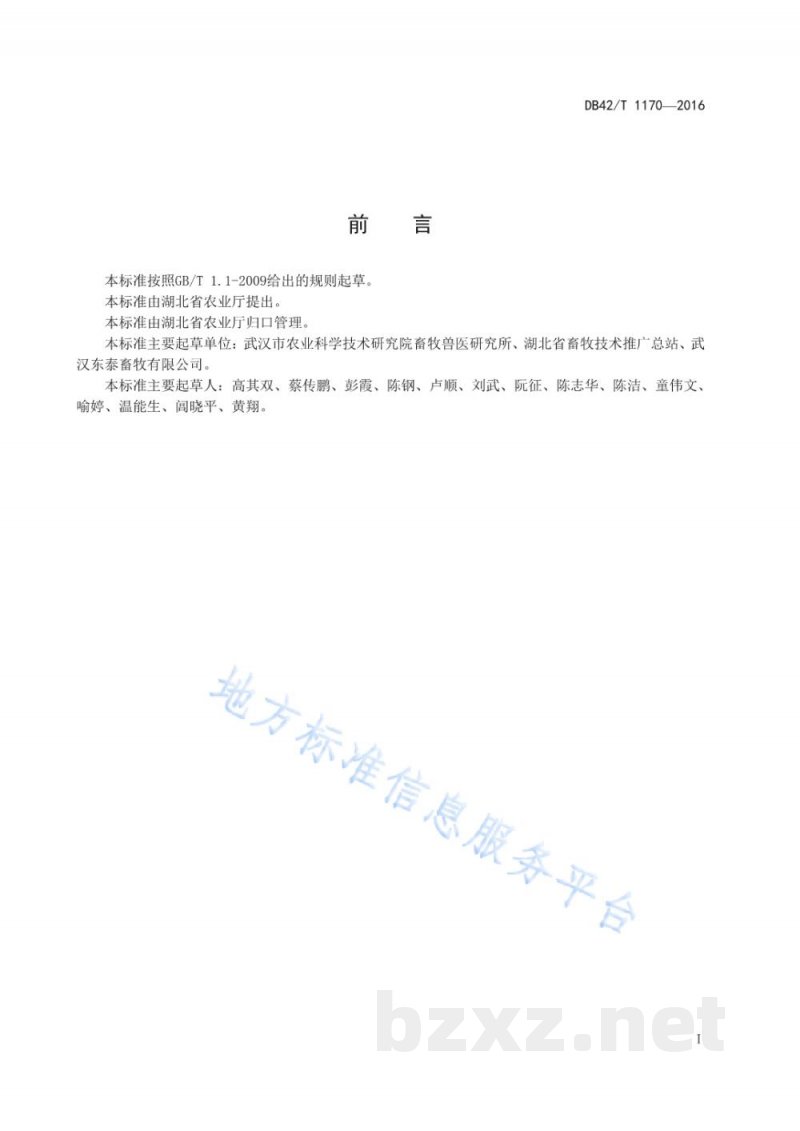 DB42/T 1170—2016

前　言

本标准按照GB/T 1.1-2009给出的规则起草。

本标准由湖北省农业厅提出。

本标准由湖北省农业厅归口管理。

本标准主要起草单位：武汉市农业科学技术研究院畜牧兽医研究所、湖北省畜牧技术推广总站、武汉东泰畜牧有限公司。

本标准主要起草人：高其双、蔡传鹏、彭霞、陈钢、卢顺、刘武、阮征、陈志华、陈洁、童伟文、喻婷、温能生、阎晓平、黄翔。

地方标准信息服务平台

bzxz.net

I